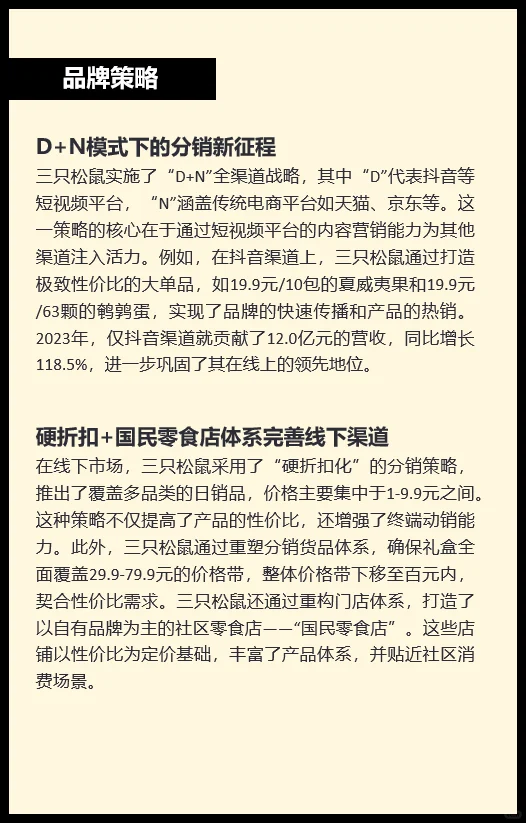 品牌策略

D+N模式下的分销新征程
三只松鼠实施了“D+N”全渠道战略，其中“D”代表抖音等短视频平台，“N”涵盖传统电商平台如天猫、京东等。这一策略的核心在于通过短视频平台的内容营销能力为其他渠道注入活力。例如，在抖音渠道上，三只松鼠通过打造极致性价比的大单品，如19.9元/10包的夏威夷果和19.9元/63颗的鹌鹑蛋，实现了品牌的快速传播和产品的热销。2023年，仅抖音渠道就贡献了12.0亿元的营收，同比增长118.5%，进一步巩固了其在线上的领先地位。

硬折扣+国民零食店体系完善线下渠道
在线下市场，三只松鼠采用了“硬折扣化”的分销策略，推出了覆盖多品类的日销品，价格主要集中于1-9.9元之间。这种策略不仅提高了产品的性价比，还增强了终端动销能力。此外，三只松鼠通过重塑分销货品体系，确保礼盒全面覆盖29.9-79.9元的价格带，整体价格带下移至百元内，契合性价比需求。三只松鼠还通过重构门店体系，打造了以自有品牌为主的社区零食店——“国民零食店”。这些店铺以性价比为定价基础，丰富了产品体系，并贴近社区消费场景。